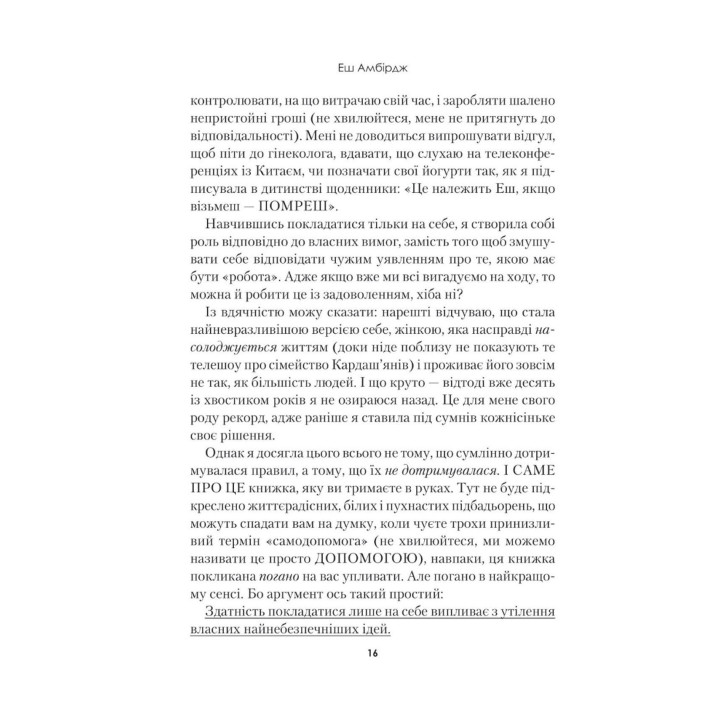 Еш Амбірдж

контролювати, на що витрачаю свій час, і заробляти шалено непристойні гроші (не хвилюйтеся, мене не притягнуть до відповідальності). Мені не доводиться випрошувати відгул, щоб піти до гінеколога, вдавати, що слухаю на телеконференціях із Китаєм, чи позначати свої йогурти так, як я підписувала в дитинстві щоденники: «Це належить Еш, якщо візьмеш — ПОМРЕШ».

Навчившись покладатися тільки на себе, я створила собі роль відповідно до власних вимог, замість того щоб змушувати себе відповідати чужим уявленням про те, якою має бути «робота». Адже якщо вже ми всі вигадуємо на ходу, то можна й робити це із задоволенням, хіба ні?

Із вдячністю можу сказати: нарешті відчуваю, що стала найневразливішою версією себе, жінкою, яка насправді насолоджується життям (доки ніде поблизу не показують те телешоу про сімейство Кардаш'янів) і проживає його зовсім не так, як більшість людей. І що круто — відтоді вже десять із хвостиком років я не озираюся назад. Це для мене свого роду рекорд, адже раніше я ставила під сумнів кожнісіньке своє рішення.

Однак я досягла цього всього не тому, що сумлінно дотримувалася правил, а тому, що їх не дотримувалася. І САМЕ ПРО ЦЕ книжка, яку ви тримаєте в руках. Тут не буде підкреслено життєрадісних, білих і пухнастих підбадьорень, що можуть спадати вам на думку, коли чуєте трохи принизливий термін «самодопомога» (не хвилюйтеся, ми можемо називати це просто ДОПОМОГОЮ), навпаки, ця книжка покликана погано на вас упливати. Але погано в найкращому сенсі. Бо аргумент ось такий простий:

Здатність покладатися лише на себе випливає з утілення власних найнебезпечніших ідей.

16